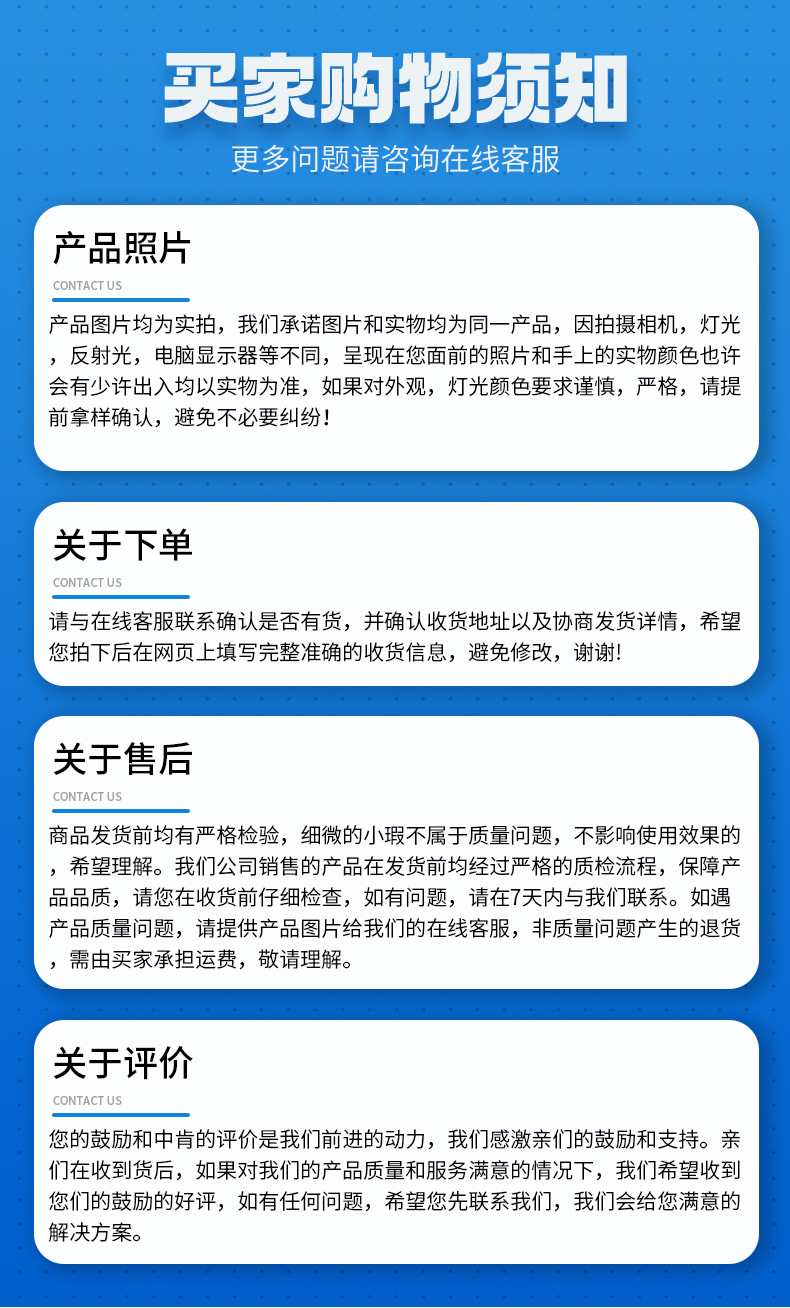 买家购物须知

更多问题请咨询在线客服

产品照片

CONTACT US

产品图片均为实拍，我们承诺图片和实物均为同一产品，因拍摄相机，灯光，反射光，电脑显示器等不同，呈现在您面前的照片和手上的实物颜色也许会有少许出入均以实物为准，如果对外观，灯光颜色要求谨慎，严格，请提前拿样确认，避免不必要纠纷！

关于下单

CONTACT US

请与在线客服联系确认是否有货，并确认收货地址以及协商发货详情，希望您拍下后在网页上填写完整准确的收货信息，避免修改，谢谢!

关于售后

CONTACT US

商品发货前均有严格检验，细微的小瑕不属于质量问题，不影响使用效果的，希望理解。我们公司销售的产品在发货前均经过严格的质检流程，保障产品品质，请您在收货前仔细检查，如有问题，请在7天内与我们联系。如遇产品质量问题，请提供产品图片给我们的在线客服，非质量问题产生的退货，需由买家承担运费，敬请理解。

关于评价

CONTACT US

您的鼓励和中肯的评价是我们前进的动力，我们感激亲们的鼓励和支持。亲们在收到货后，如果对我们的产品质量和服务满意的情况下，我们希望收到您们的鼓励的好评，如有任何问题，希望您先联系我们，我们会给您满意的解决方案。